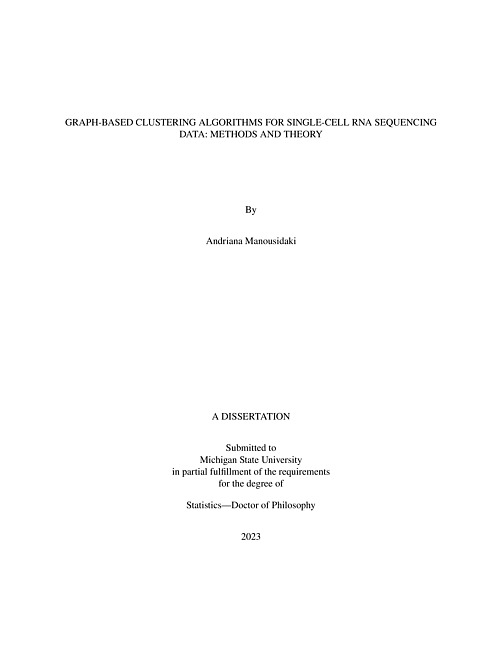 GRAPH-BASED CLUSTERING ALGORITHMS FOR SINGLE-CELL RNA SEQUENCING DATA: METHODS AND THEORY

By

Andriana Manousidaki

A DISSERTATION

Submitted to
Michigan State University
in partial fulfillment of the requirements
for the degree of

Statistics—Doctor of Philosophy

2023